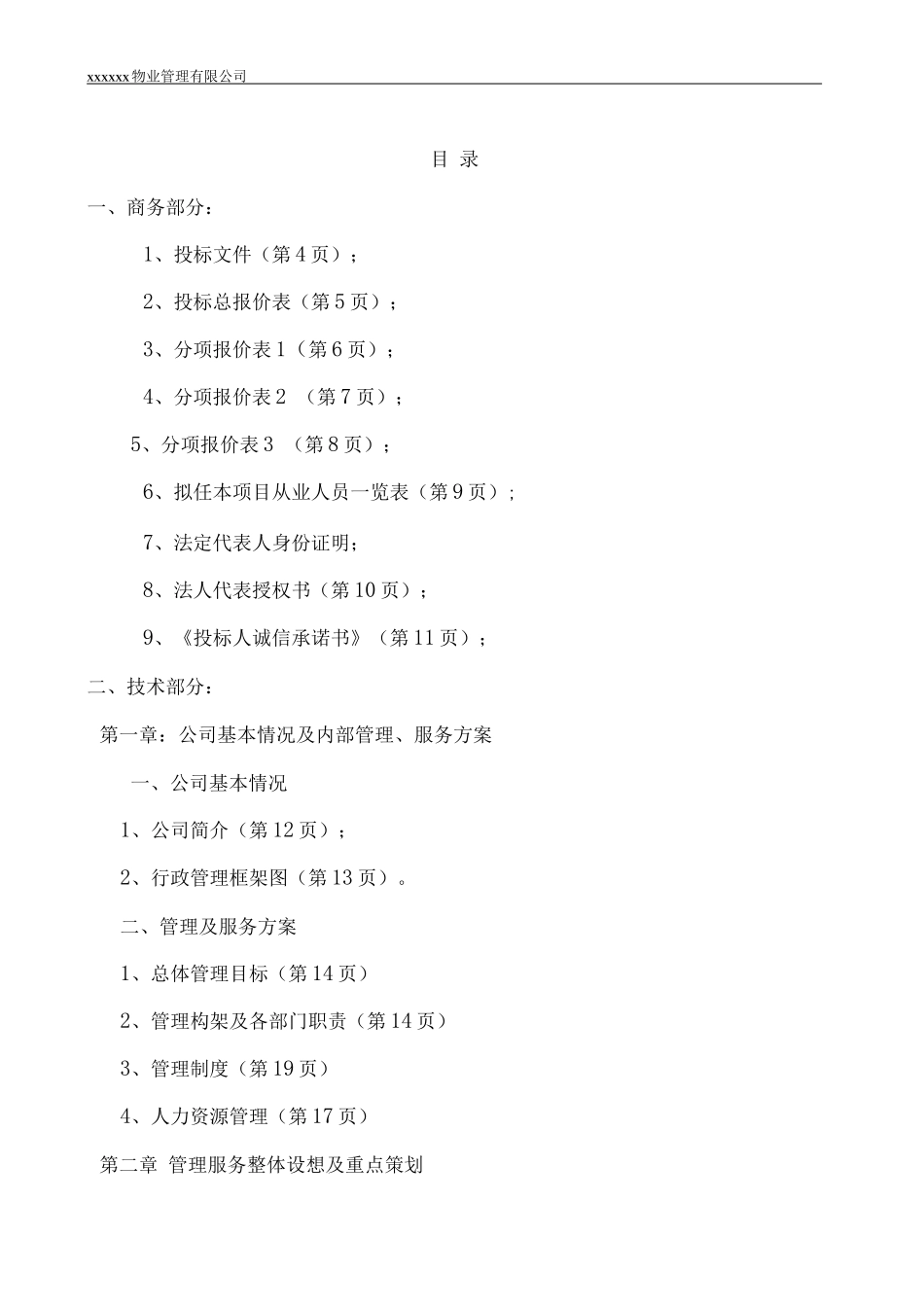 xxxxxx物业管理有限公司

目 录

一、商务部分：

1、投标文件（第4页）；

2、投标总报价表（第5页）；

3、分项报价表1（第6页）；

4、分项报价表2 （第7页）；

5、分项报价表3 （第8页）；

6、拟任本项目从业人员一览表（第9页）；

7、法定代表人身份证明；

8、法人代表授权书（第10页）；

9、《投标人诚信承诺书》（第11页）；

二、技术部分：

第一章：公司基本情况及内部管理、服务方案

一、公司基本情况

1、公司简介（第12页）；

2、行政管理框架图（第13页）。

二、管理及服务方案

1、总体管理目标（第14页）

2、管理构架及各部门职责（第14页）

3、管理制度（第19页）

4、人力资源管理（第17页）

第二章 管理服务整体设想及重点策划